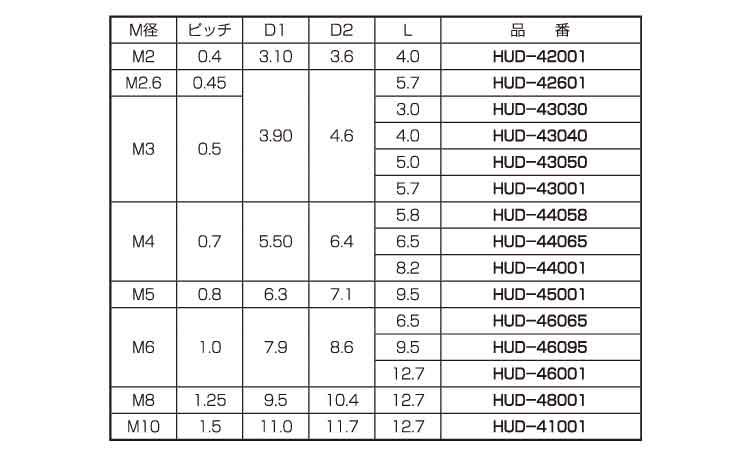 | M径 | ピッチ | D1 | D2 | L | 品 番 |
|---|---|---|---|---|---|
| M2 | 0.4 | 3.10 | 3.6 | 4.0 | HUD-42001 |
| M2.6 | 0.45 | 3.90 | 4.6 | 5.7 | HUD-42601 |
| M3 | 0.5 |  |  | 3.0 | HUD-43030 |
|  |  |  |  | 4.0 | HUD-43040 |
|  |  |  |  | 5.0 | HUD-43050 |
|  |  |  |  | 5.7 | HUD-43001 |
| M4 | 0.7 | 5.50 | 6.4 | 5.8 | HUD-44058 |
|  |  |  |  | 6.5 | HUD-44065 |
|  |  |  |  | 8.2 | HUD-44001 |
| M5 | 0.8 | 6.3 | 7.1 | 9.5 | HUD-45001 |
| M6 | 1.0 | 7.9 | 8.6 | 6.5 | HUD-46065 |
|  |  |  |  | 9.5 | HUD-46095 |
|  |  |  |  | 12.7 | HUD-46001 |
| M8 | 1.25 | 9.5 | 10.4 | 12.7 | HUD-48001 |
| M10 | 1.5 | 11.0 | 11.7 | 12.7 | HUD-41001 |